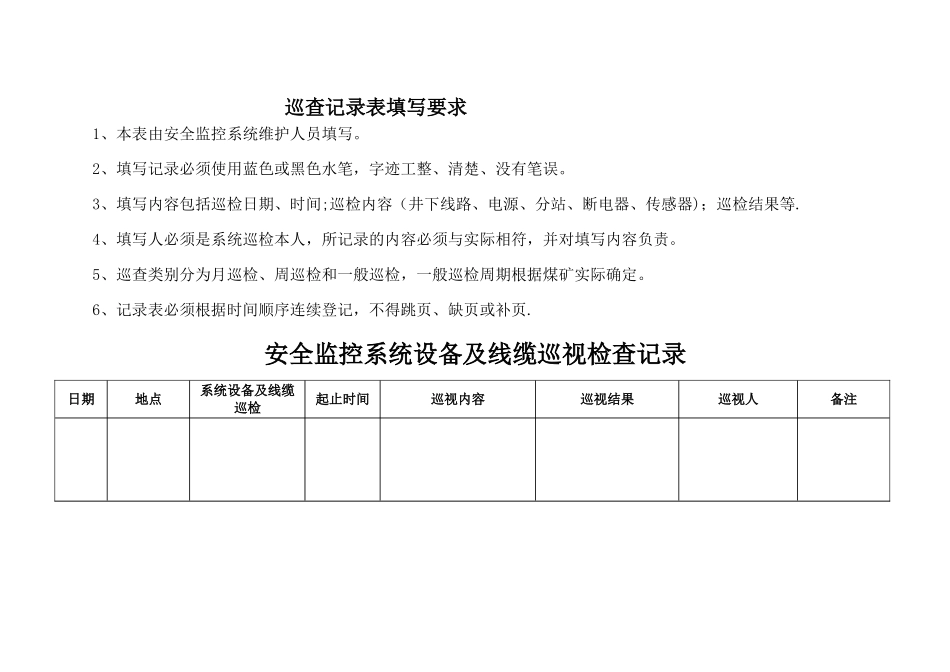 巡查记录表填写要求

1、本表由安全监控系统维护人员填写。

2、填写记录必须使用蓝色或黑色水笔，字迹工整、清楚、没有笔误。

3、填写内容包括巡检日期、时间;巡检内容（井下线路、电源、分站、断电器、传感器）；巡检结果等.

4、填写人必须是系统巡检本人，所记录的内容必须与实际相符，并对填写内容负责。

5、巡查类别分为月巡检、周巡检和一般巡检，一般巡检周期根据煤矿实际确定。

6、记录表必须根据时间顺序连续登记，不得跳页、缺页或补页.

安全监控系统设备及线缆巡视检查记录

| 日期 | 地点 | 系统设备及线缆巡检 | 起止时间 | 巡视内容 | 巡视结果 | 巡视人 | 备注 |
|---|---|---|---|---|---|---|---|
| | | | | | | | |